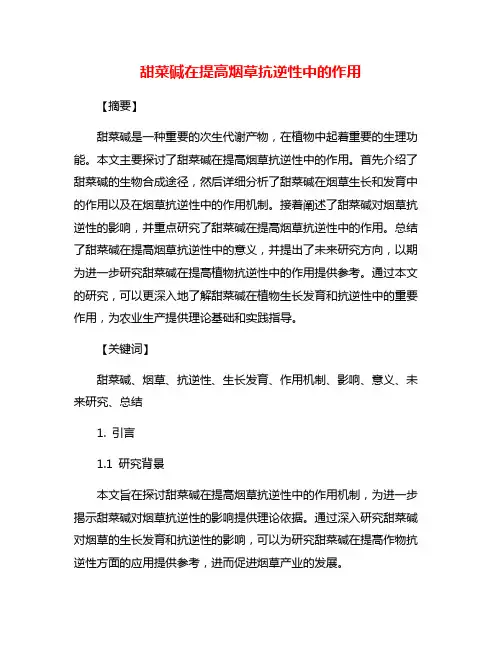 甜菜碱在提高烟草抗逆性中的作用

【摘要】

甜菜碱是一种重要的次生代谢产物，在植物中起着重要的生理功能。本文主要探讨了甜菜碱在提高烟草抗逆性中的作用。首先介绍了甜菜碱的生物合成途径，然后详细分析了甜菜碱在烟草生长和发育中的作用以及在烟草抗逆性中的作用机制。接着阐述了甜菜碱对烟草抗逆性的影响，并重点研究了甜菜碱在提高烟草抗逆性中的作用。总结了甜菜碱在提高烟草抗逆性中的意义，并提出了未来研究方向，以期为进一步研究甜菜碱在提高植物抗逆性中的作用提供参考。通过本文的研究，可以更深入地了解甜菜碱在植物生长发育和抗逆性中的重要作用，为农业生产提供理论基础和实践指导。

【关键词】

甜菜碱、烟草、抗逆性、生长发育、作用机制、影响、意义、未来研究、总结

1. 引言

1.1 研究背景

本文旨在探讨甜菜碱在提高烟草抗逆性中的作用机制，为进一步揭示甜菜碱对烟草抗逆性的影响提供理论依据。通过深入研究甜菜碱对烟草的生长发育和抗逆性的影响，可以为研究甜菜碱在提高作物抗逆性方面的应用提供参考，进而促进烟草产业的发展。